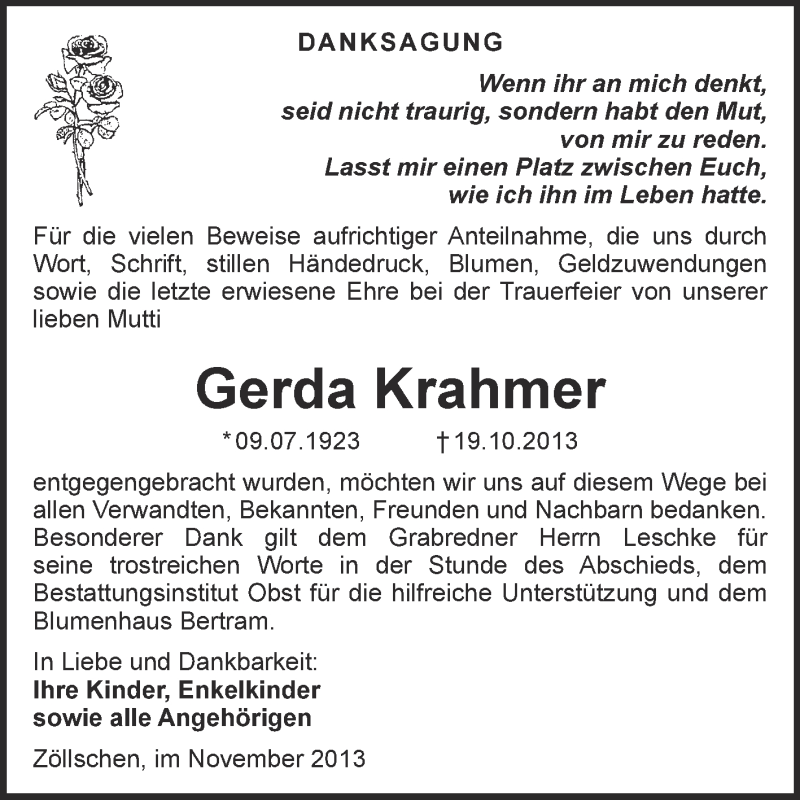 DANKSAGUNG

Wenn ihr an mich denkt,
seid nicht traurig, sondern habt den Mut,
von mir zu reden.
Lasst mir einen Platz zwischen Euch,
wie ich ihn im Leben hatte.

Für die vielen Beweise aufrichtiger Anteilnahme, die uns durch Wort, Schrift, stillen Händedruck, Blumen, Geldzuwendungen sowie die letzte erwiesene Ehre bei der Trauerfeier von unserer lieben Mutti

Gerda Krahmer

* 09.07.1923 † 19.10.2013

entgegengebracht wurden, möchten wir uns auf diesem Wege bei allen Verwandten, Bekannten, Freunden und Nachbarn bedanken. Besonderer Dank gilt dem Grabredner Herrn Leschke für seine trostreichen Worte in der Stunde des Abschieds, dem Bestattungsinstitut Obst für die hilfreiche Unterstützung und dem Blumenhaus Bertram.

In Liebe und Dankbarkeit:
Ihre Kinder, Enkelkinder
sowie alle Angehörigen

Zöllschen, im November 2013